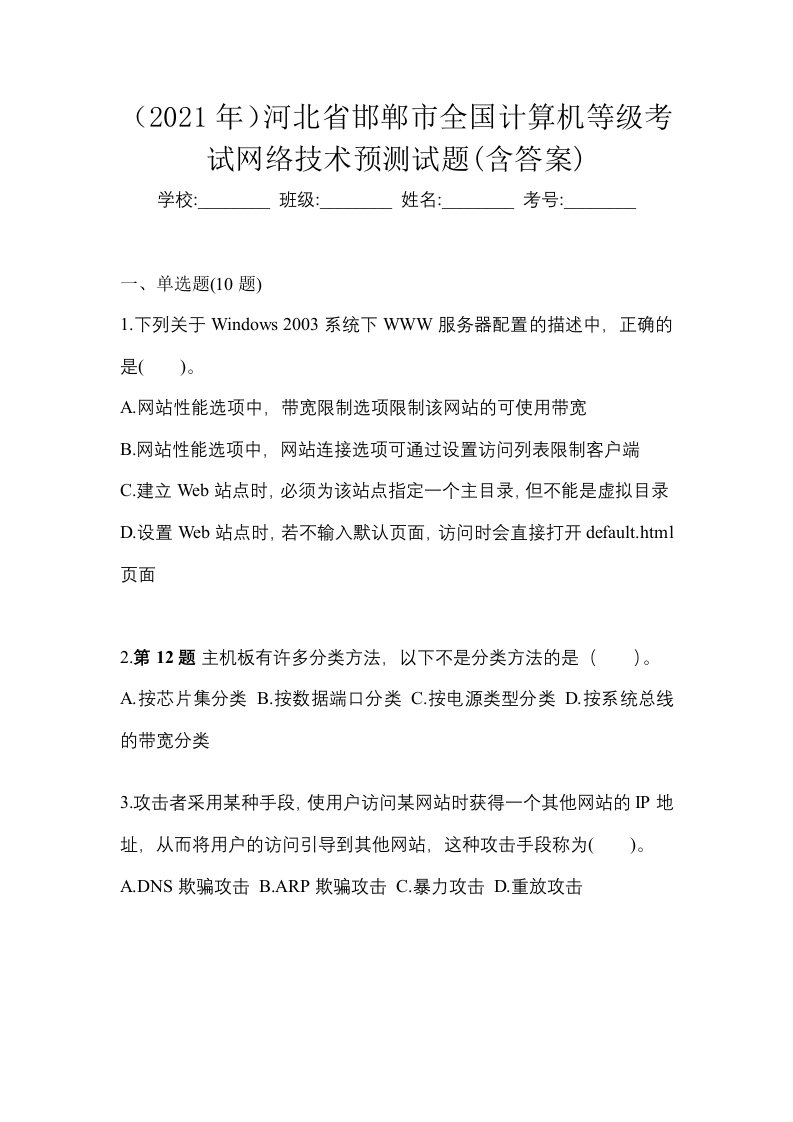 （2021 年）河北省邯郸市全国计算机等级考试网络技术预测试题(含答案)

学校:________ 班级:________ 姓名:________ 考号:________

一、单选题(10 题)

1.下列关于 Windows 2003 系统下 WWW 服务器配置的描述中，正确的是(　　)。

A.网站性能选项中，带宽限制选项限制该网站的可使用带宽

B.网站性能选项中，网站连接选项可通过设置访问列表限制客户端

C.建立 Web 站点时，必须为该站点指定一个主目录，但不能是虚拟目录

D.设置 Web 站点时，若不输入默认页面，访问时会直接打开 default.html 页面

2.第 12 题 主机板有许多分类方法，以下不是分类方法的是（　　）。

A.按芯片集分类 B.按数据端口分类 C.按电源类型分类 D.按系统总线的带宽分类

3.攻击者采用某种手段，使用户访问某网站时获得一个其他网站的 IP 地址，从而将用户的访问引导到其他网站，这种攻击手段称为(　　)。

A.DNS 欺骗攻击 B.ARP 欺骗攻击 C.暴力攻击 D.重放攻击